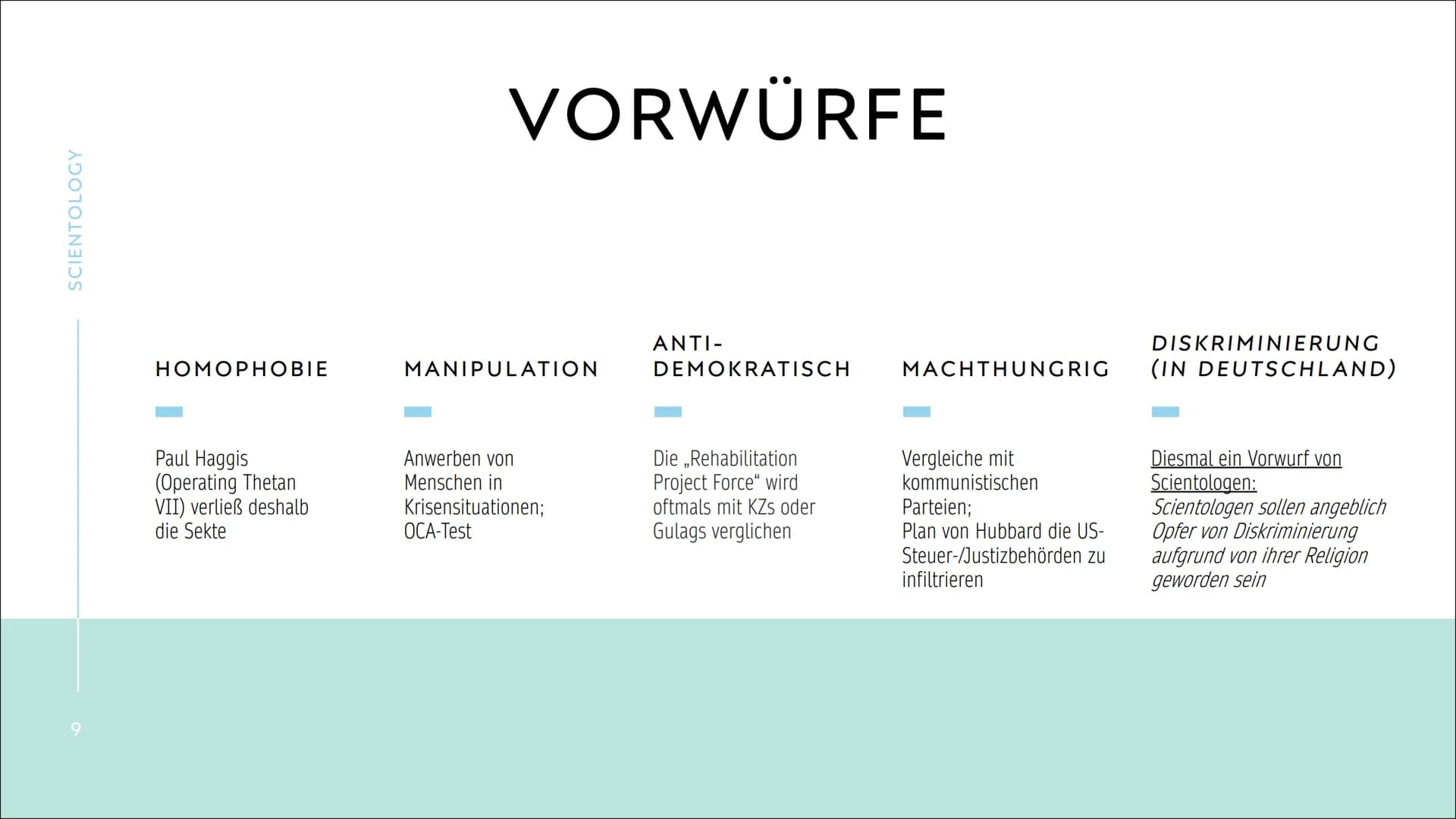 SCIENTOLOGY

VORWÜRFE

HOMOPHOBIE

Paul Haggis (Operating Thetan VII) verließ deshalb die Sekte

MANIPULATION

Anwerben von Menschen in Krisensituationen; OCA-Test

ANTI-DEMOKRATISCH

Die „Rehabilitation Project Force“ wird oftmals mit KZs oder Gulags verglichen

MACHTHUNGRIG

Vergleiche mit kommunistischen Parteien;
Plan von Hubbard die US-Steuer-/Justizbehörden zu infiltrieren

DISKRIMINIERUNG (IN DEUTSCHLAND)

Diesmal ein Vorwurf von Scientologen:
Scientologen sollen angeblich Opfer von Diskriminierung aufgrund von ihrer Religion geworden sein

9